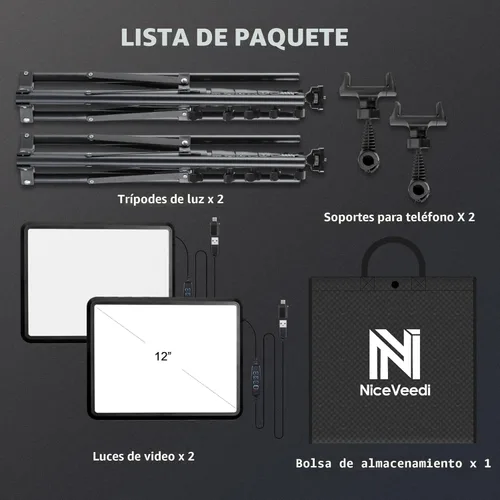 LISTA DE PAQUETE

Trípodes de luz x 2

Soportes para teléfono X 2

12"

NiceVeedi

Luces de video x 2

Bolsa de almacenamiento x 1